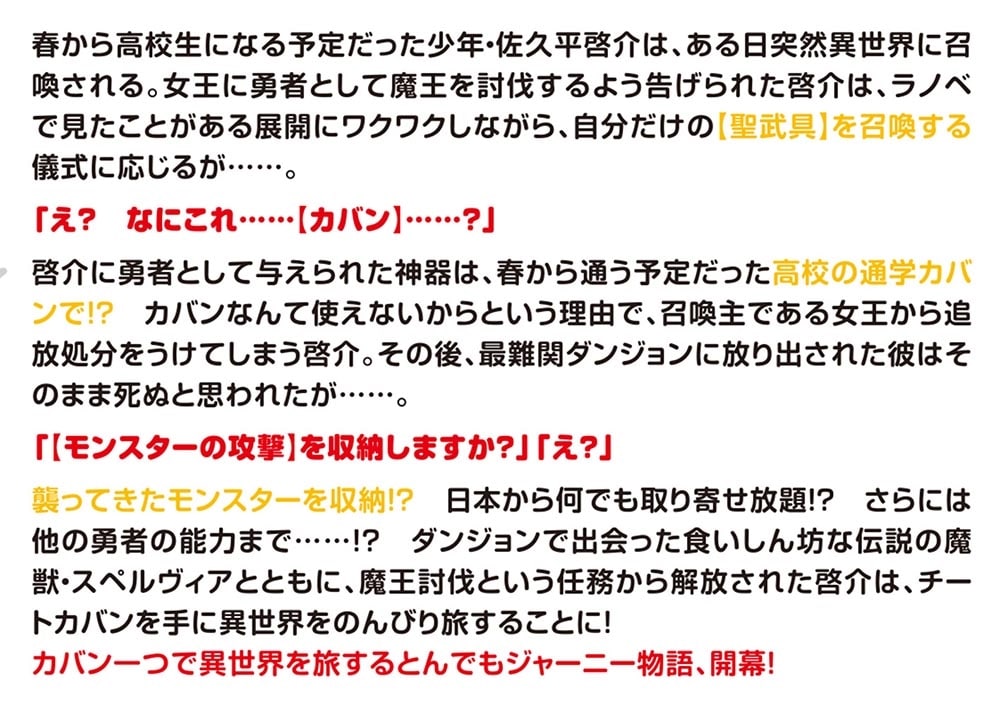 春から高校生になる予定だった少年・佐久平啓介は、ある日突然異世界に召喚される。女王に勇者として魔王を討伐するよう告げられた啓介は、ラノベで見たことがある展開にワクワクしながら、自分だけの【聖武具】を召喚する儀式に応じるが……。

「え？　なにこれ……【カバン】……？」

啓介に勇者として与えられた神器は、春から通う予定だった高校の通学カバンで!?　カバンなんて使えないからという理由で、召喚主である女王から追放処分をうけてしまう啓介。その後、最難関ダンジョンに放り出された彼はそのまま死ぬと思われたが……。

「【モンスターの攻撃】を収納しますか？」「え？」

襲ってきたモンスターを収納!?　日本から何でも取り寄せ放題!?　さらには他の勇者の能力まで……!?　ダンジョンで出会った食いしん坊な伝説の魔獣・スペルヴィアとともに、魔王討伐という任務から解放された啓介は、チートカバンを手に異世界をのんびり旅することに!
カバン一つで異世界を旅するとんでもジャーニー物語、開幕!